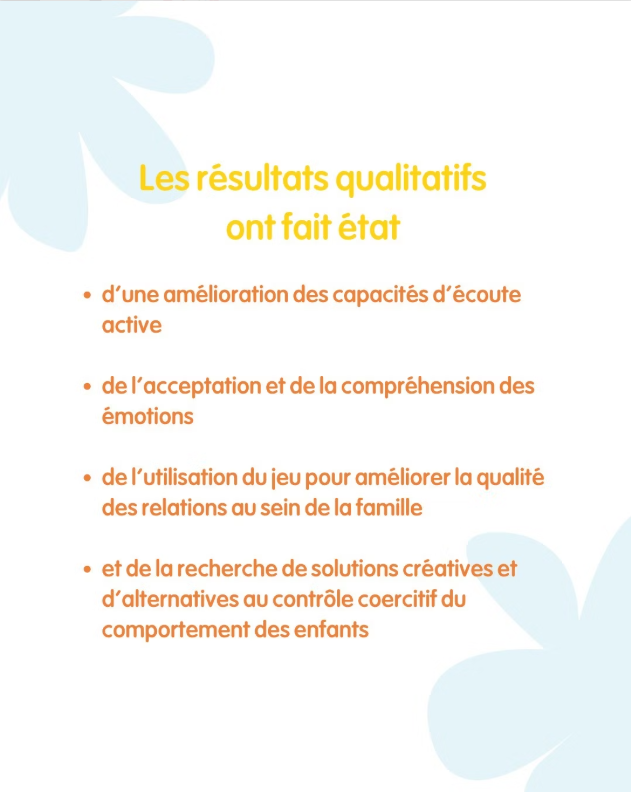 Les résultats qualitatifs ont fait état

• d'une amélioration des capacités d'écoute active

• de l'acceptation et de la compréhension des émotions

• de l'utilisation du jeu pour améliorer la qualité des relations au sein de la famille

• et de la recherche de solutions créatives et d'alternatives au contrôle coercitif du comportement des enfants